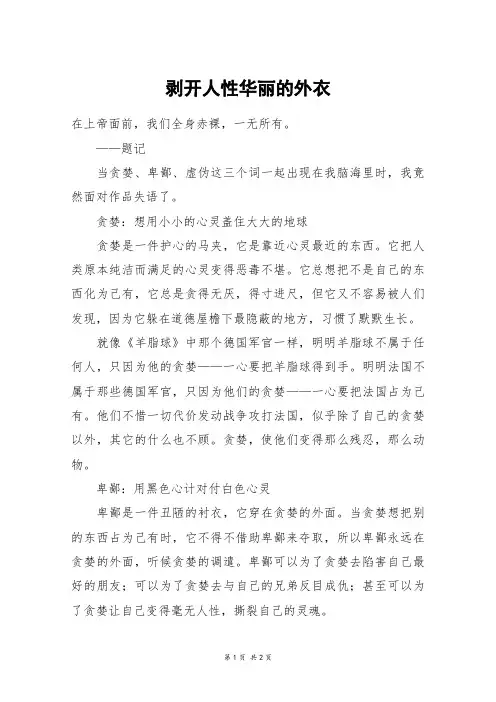 剥开人性华丽的外衣

在上帝面前，我们全身赤裸，一无所有。

——题记

当贪婪、卑鄙、虚伪这三个词一起出现在我脑海里时，我竟然面对作品失语了。

贪婪：想用小小的心灵盖住大大的地球

贪婪是一件护心的马夹，它是靠近心灵最近的东西。它把人类原本纯洁而满足的心灵变得恶毒不堪。它总想把不是自己的东西化为己有，它总是贪得无厌，得寸进尺，但它又不容易被人们发现，因为它躲在道德屋檐下最隐蔽的地方，习惯了默默生长。

就像《羊脂球》中那个德国军官一样，明明羊脂球不属于任何人，只因为他的贪婪——一心要把羊脂球得到手。明明法国不属于那些德国军官，只因为他们的贪婪——一心要把法国占为己有。他们不惜一切代价发动战争攻打法国，似乎除了自己的贪婪以外，其它的什么也不顾。贪婪，使他们变得那么残忍，那么动物。

卑鄙：用黑色心计对付白色心灵

卑鄙是一件丑陋的衬衣，它穿在贪婪的外面。当贪婪想把别的东西占为己有时，它不得不借助卑鄙来夺取，所以卑鄙永远在贪婪的外面，听候贪婪的调遣。卑鄙可以为了贪婪去陷害自己最好的朋友；可以为了贪婪去与自己的兄弟反目成仇；甚至可以为了贪婪让自己变得毫无人性，撕裂自己的灵魂。

第 1 页 共 2 页